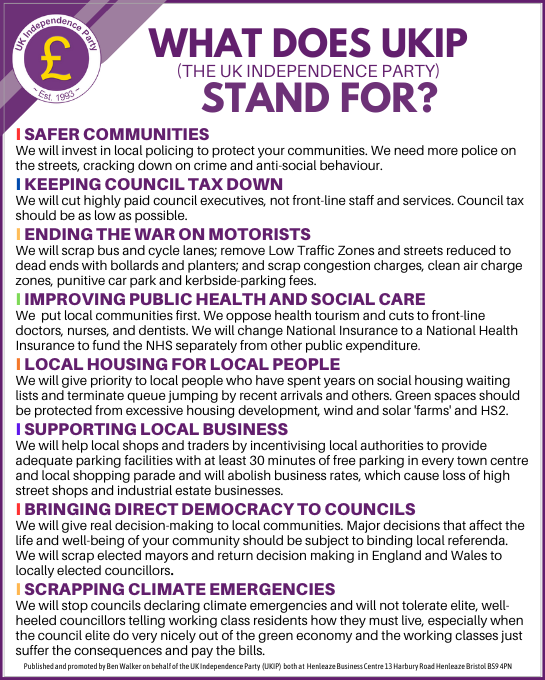 UK Independence Party
£
Est. 1993

WHAT DOES UKIP
(THE UK INDEPENDENCE PARTY)
STAND FOR?

SAFER COMMUNITIES
We will invest in local policing to protect your communities. We need more police on the streets, cracking down on crime and anti-social behaviour.

KEEPING COUNCIL TAX DOWN
We will cut highly paid council executives, not front-line staff and services. Council tax should be as low as possible.

ENDING THE WAR ON MOTORISTS
We will scrap bus and cycle lanes; remove Low Traffic Zones and streets reduced to dead ends with bollards and planters; and scrap congestion charges, clean air charge zones, punitive car park and kerbside-parking fees.

IMPROVING PUBLIC HEALTH AND SOCIAL CARE
We put local communities first. We oppose health tourism and cuts to front-line doctors, nurses, and dentists. We will change National Insurance to a National Health Insurance to fund the NHS separately from other public expenditure.

LOCAL HOUSING FOR LOCAL PEOPLE
We will give priority to local people who have spent years on social housing waiting lists and terminate queue jumping by recent arrivals and others. Green spaces should be protected from excessive housing development, wind and solar 'farms' and HS2.

SUPPORTING LOCAL BUSINESS
We will help local shops and traders by incentivising local authorities to provide adequate parking facilities with at least 30 minutes of free parking in every town centre and local shopping parade and will abolish business rates, which cause loss of high street shops and industrial estate businesses.

BRINGING DIRECT DEMOCRACY TO COUNCILS
We will give real decision-making to local communities. Major decisions that affect the life and well-being of your community should be subject to binding local referenda. We will scrap elected mayors and return decision making in England and Wales to locally elected councillors.

SCRAPPING CLIMATE EMERGENCIES
We will stop councils declaring climate emergencies and will not tolerate elite, well-heeled councillors telling working class residents how they must live, especially when the council elite do very nicely out of the green economy and the working classes just suffer the consequences and pay the bills.

Published and promoted by Ben Walker on behalf of the UK Independence Party (UKIP) both at Henleaze Business Centre 13 Harbury Road Henleaze Bristol BS9 4PN